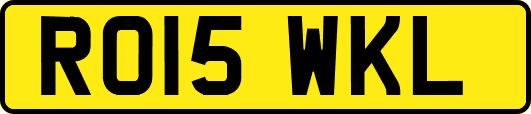 RO15 WKL